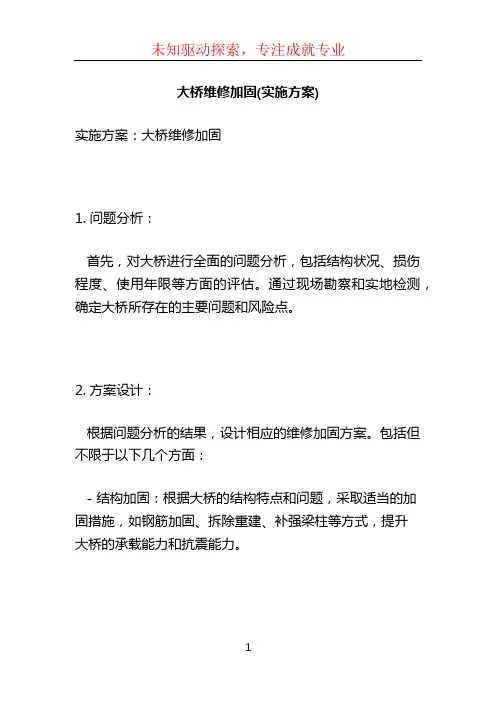 未知驱动探索，专注成就专业

大桥维修加固(实施方案)

实施方案：大桥维修加固

1. 问题分析：

首先，对大桥进行全面的问题分析，包括结构状况、损伤程度、使用年限等方面的评估。通过现场勘察和实地检测，确定大桥所存在的主要问题和风险点。

2. 方案设计：

根据问题分析的结果，设计相应的维修加固方案。包括但不限于以下几个方面：

- 结构加固：根据大桥的结构特点和问题，采取适当的加固措施，如钢筋加固、拆除重建、补强梁柱等方式，提升大桥的承载能力和抗震能力。

1